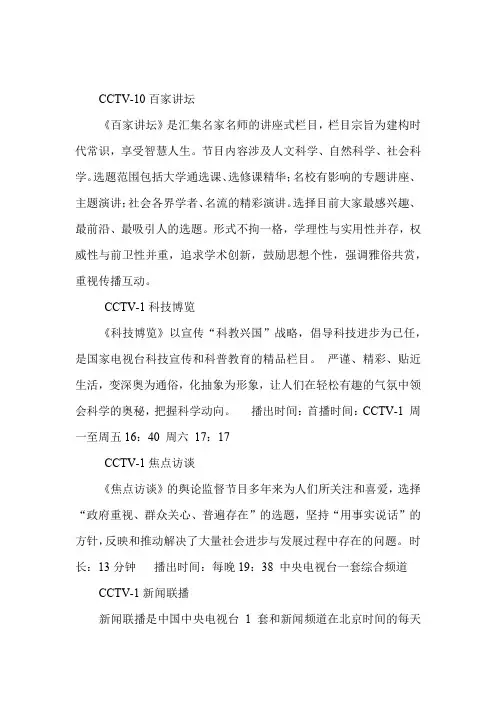 CCTV-10 百家讲坛

《百家讲坛》是汇集名家名师的讲座式栏目，栏目宗旨为建构时代常识，享受智慧人生。节目内容涉及人文科学、自然科学、社会科学。选题范围包括大学通选课、选修课精华；名校有影响的专题讲座、主题演讲；社会各界学者、名流的精彩演讲。选择目前大家最感兴趣、最前沿、最吸引人的选题。形式不拘一格，学理性与实用性并存，权威性与前卫性并重，追求学术创新，鼓励思想个性，强调雅俗共赏，重视传播互动。

CCTV-1 科技博览

《科技博览》以宣传“科教兴国”战略，倡导科技进步为己任，是国家电视台科技宣传和科普教育的精品栏目。 严谨、精彩、贴近生活，变深奥为通俗，化抽象为形象，让人们在轻松有趣的气氛中领会科学的奥秘，把握科学动向。 播出时间：首播时间：CCTV-1 周一至周五 16：40 周六 17：17

CCTV-1 焦点访谈

《焦点访谈》的舆论监督节目多年来为人们所关注和喜爱，选择“政府重视、群众关心、普遍存在”的选题，坚持“用事实说话”的方针，反映和推动解决了大量社会进步与发展过程中存在的问题。时长：13 分钟 播出时间：每晚 19：38 中央电视台一套综合频道

CCTV-1 新闻联播

新闻联播是中国中央电视台 1 套和新闻频道在北京时间的每天